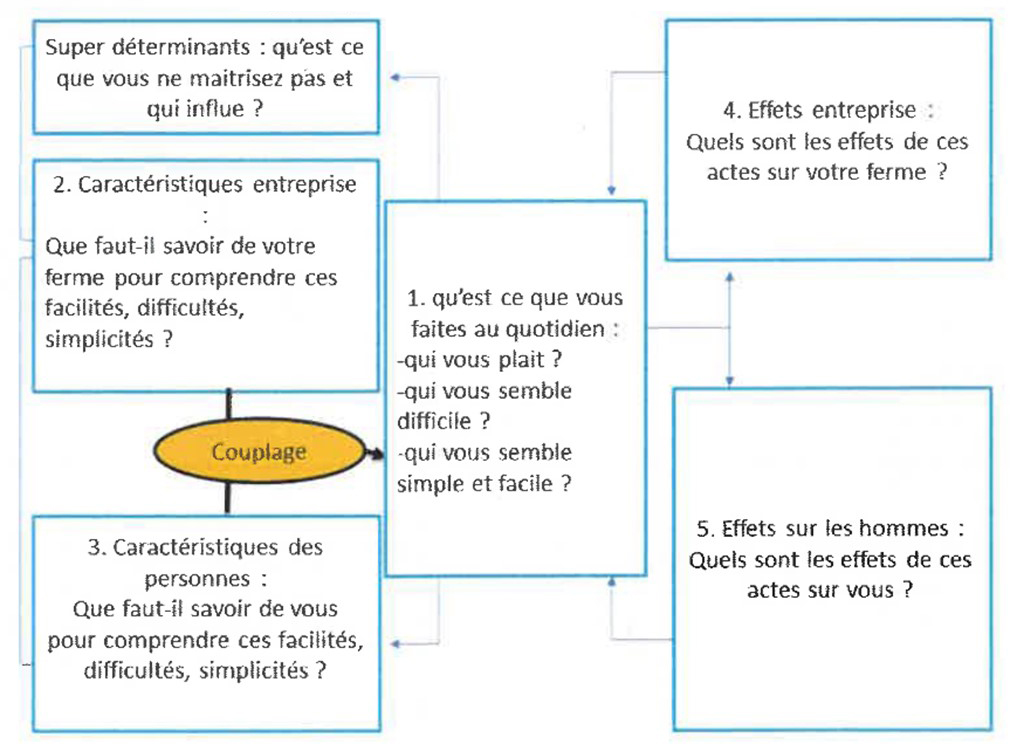 Super déterminants : qu'est ce que vous ne maitrisez pas et qui influe ?

2. Caractéristiques entreprise :
Que faut-il savoir de votre ferme pour comprendre ces facilités, difficultés, simplicités ?

Couplage

3. Caractéristiques des personnes :
Que faut-il savoir de vous pour comprendre ces facilités, difficultés, simplicités ?

1. qu'est ce que vous faites au quotidien :
-qui vous plait ?
-qui vous semble difficile ?
-qui vous semble simple et facile ?

4. Effets entreprise :
Quels sont les effets de ces actes sur votre ferme ?

5. Effets sur les hommes :
Quels sont les effets de ces actes sur vous ?